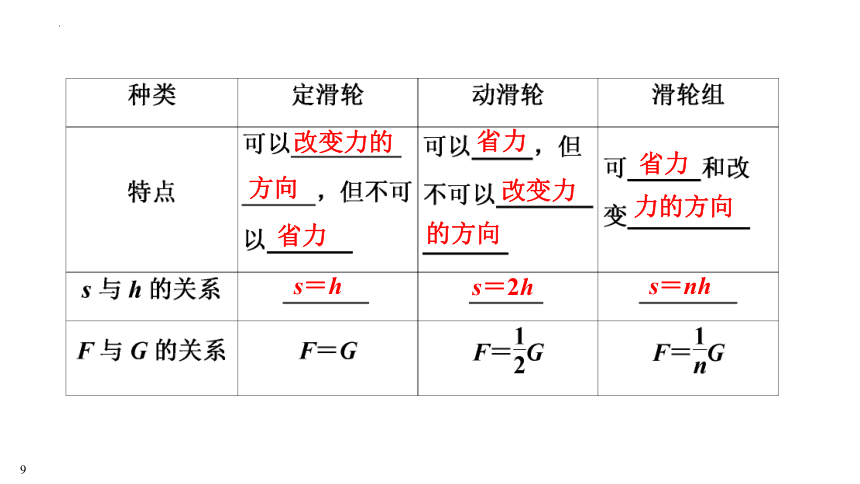 | 种类 | 定滑轮 | 动滑轮 | 滑轮组 |
|---|---|---|---|
| 特点 | 可以改变力的方向，但不可以省力 | 可以省力，但不可以改变力的方向 | 可省力和改变力的方向 |
| $s$ 与 $h$ 的关系 | $s=h$ | $s=2h$ | $s=nh$ |
| $F$ 与 $G$ 的关系 | $F=G$ | $F=\frac{1}{2}G$ | $F=\frac{1}{n}G$ |

9